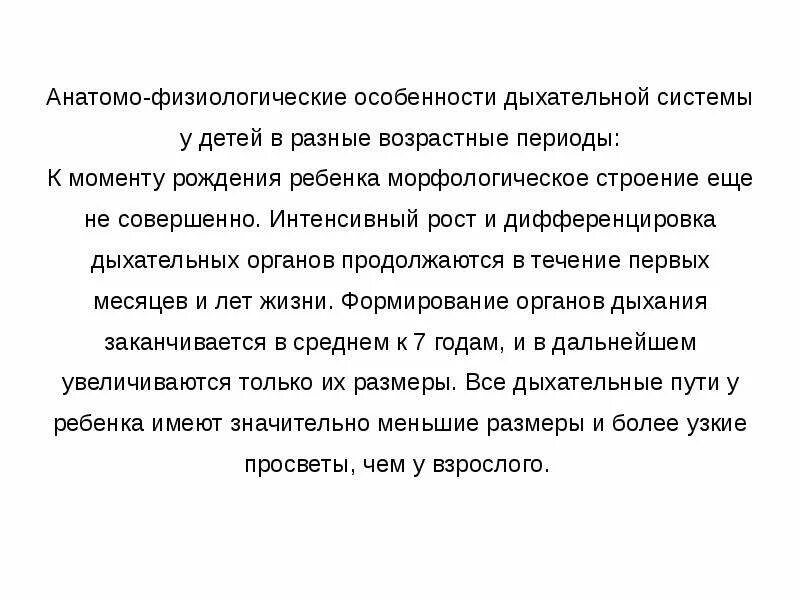 Анатомо-физиологические особенности дыхательной системы у детей в разные возрастные периоды:
К моменту рождения ребенка морфологическое строение еще не совершенно. Интенсивный рост и дифференцировка дыхательных органов продолжаются в течение первых месяцев и лет жизни. Формирование органов дыхания заканчивается в среднем к 7 годам, и в дальнейшем увеличиваются только их размеры. Все дыхательные пути у ребенка имеют значительно меньшие размеры и более узкие просветы, чем у взрослого.